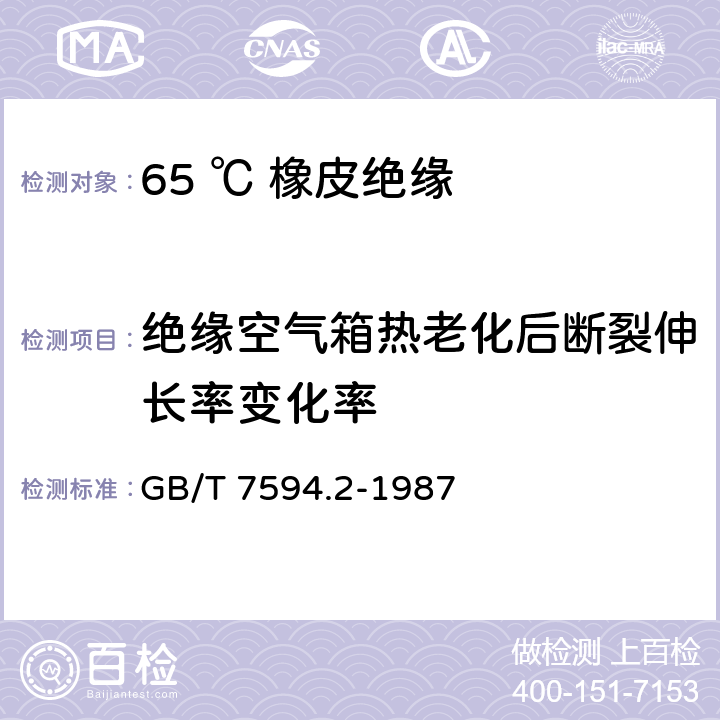 MA CNAS AC ilac-MRA

检测对象：65 ℃ 橡皮绝缘

检测项目：绝缘空气箱热老化后断裂伸长率变化率

检测标准：GB/T 7594.2-1987

百检
Baijiantest.com

做检测 上百检
400-151-7153